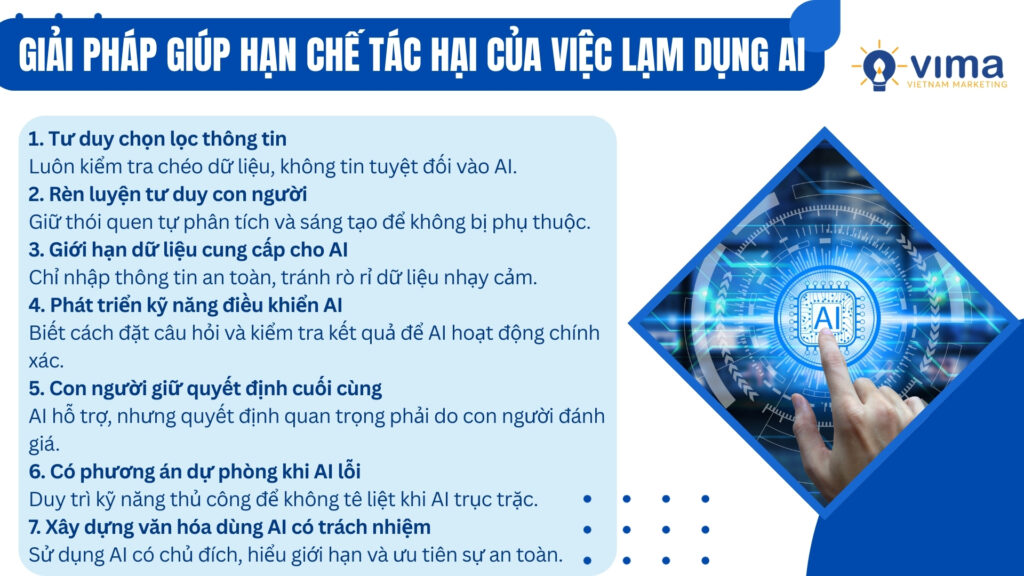 GIẢI PHÁP GIÚP HẠN CHẾ TÁC HẠI CỦA VIỆC LẠM DỤNG AI

VIMA
VIETNAM MARKETING

1. Tư duy chọn lọc thông tin
Luôn kiểm tra chéo dữ liệu, không tin tuyệt đối vào AI.
2. Rèn luyện tư duy con người
Giữ thói quen tự phân tích và sáng tạo để không bị phụ thuộc.
3. Giới hạn dữ liệu cung cấp cho AI
Chỉ nhập thông tin an toàn, tránh rò rỉ dữ liệu nhạy cảm.
4. Phát triển kỹ năng điều khiển AI
Biết cách đặt câu hỏi và kiểm tra kết quả để AI hoạt động chính xác.
5. Con người giữ quyết định cuối cùng
AI hỗ trợ, nhưng quyết định quan trọng phải do con người đánh giá.
6. Có phương án dự phòng khi AI lỗi
Duy trì kỹ năng thủ công để không tê liệt khi AI trục trặc.
7. Xây dựng văn hóa dùng AI có trách nhiệm
Sử dụng AI có chủ đích, hiểu giới hạn và ưu tiên sự an toàn.

AI